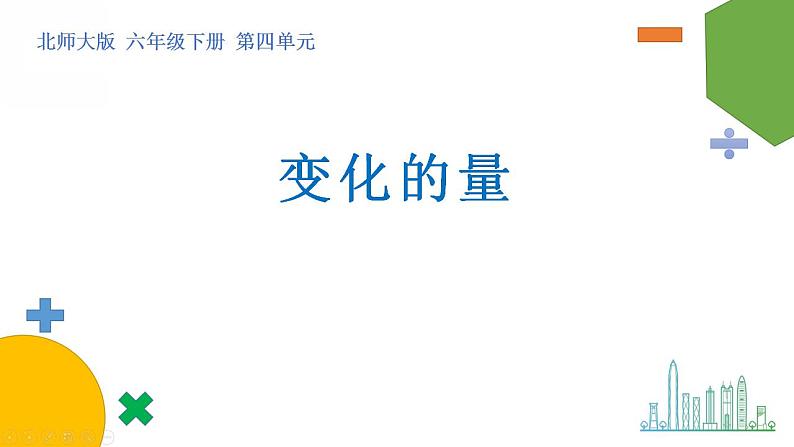 北师大版 六年级下册 第四单元

变化的量